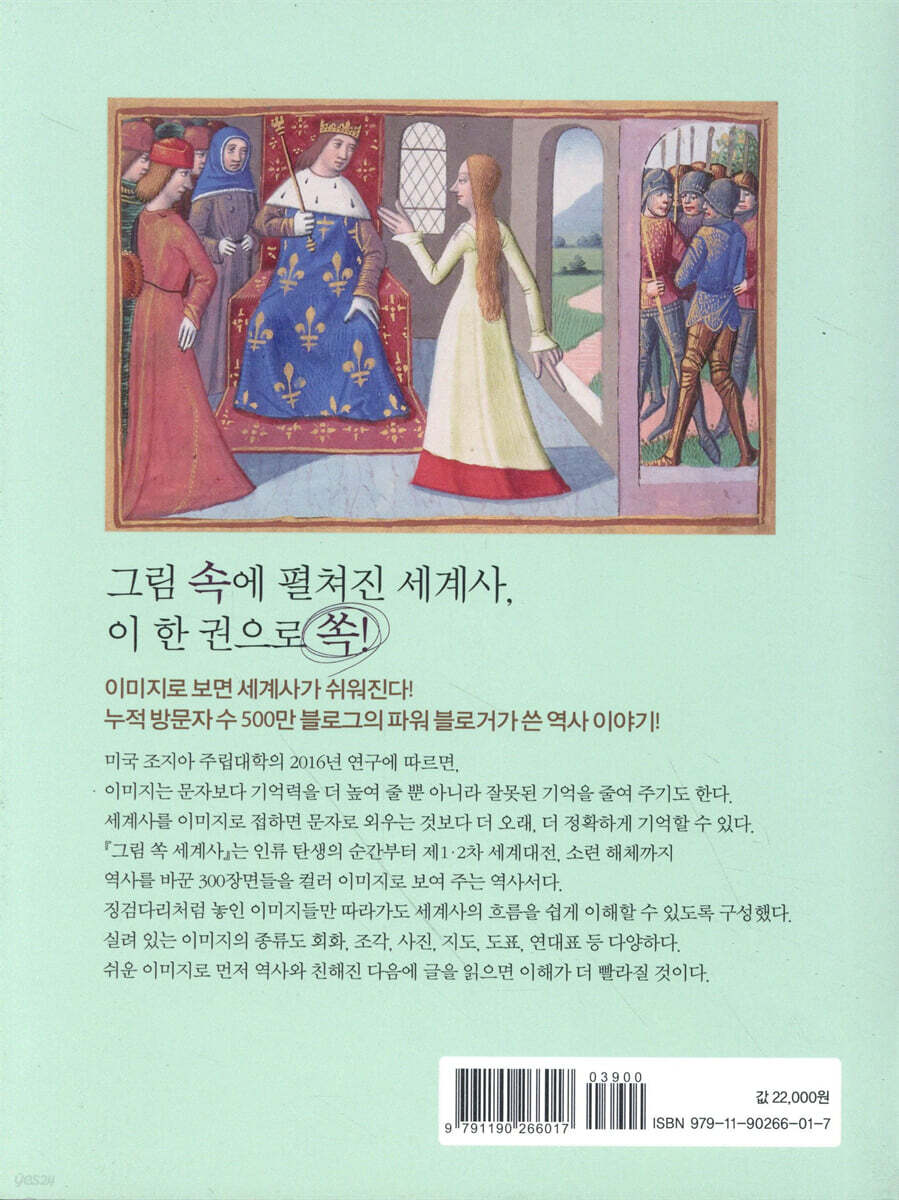 그림 속에 펼쳐진 세계사,
이 한 권으로 쏙!

이미지로 보면 세계사가 쉬워진다!
누적 방문자 수 500만 블로그의 파워 블로거가 쓴 역사 이야기!

미국 조지아 주립대학의 2016년 연구에 따르면,
이미지는 문자보다 기억력을 더 높여 줄 뿐 아니라 잘못된 기억을 줄여 주기도 한다.
세계사를 이미지로 접하면 문자로 외우는 것보다 더 오래, 더 정확하게 기억할 수 있다.
『그림 쏙 세계사』는 인류 탄생의 순간부터 제1·2차 세계대전, 소련 해체까지
역사를 바꾼 300장면들을 컬러 이미지로 보여 주는 역사서다.
징검다리처럼 놓인 이미지들만 따라가도 세계사의 흐름을 쉽게 이해할 수 있도록 구성했다.
실려 있는 이미지의 종류도 회화, 조각, 사진, 지도, 도표, 연대표 등 다양하다.
쉬운 이미지로 먼저 역사와 친해진 다음에 글을 읽으면 이해가 더 빨라질 것이다.

03900
9 791190 266017
값 22,000원
ISBN 979-11-90266-01-7

yes24